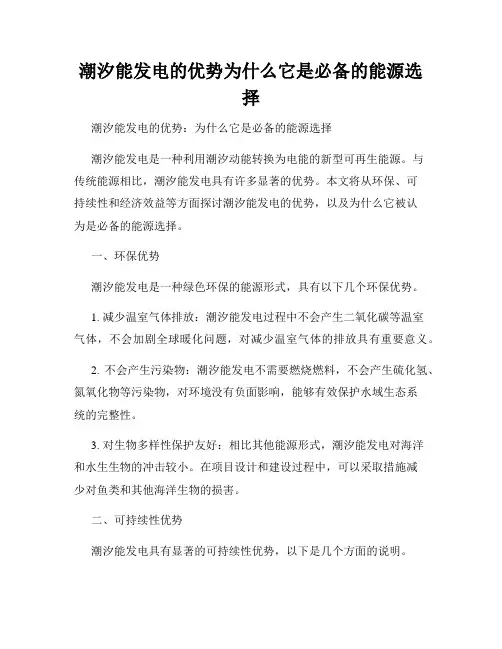 潮汐能发电的优势为什么它是必备的能源选择

潮汐能发电的优势：为什么它是必备的能源选择

潮汐能发电是一种利用潮汐动能转换为电能的新型可再生能源。与传统能源相比，潮汐能发电具有许多显著的优势。本文将从环保、可持续性和经济效益等方面探讨潮汐能发电的优势，以及为什么它被认为是必备的能源选择。

一、环保优势

潮汐能发电是一种绿色环保的能源形式，具有以下几个环保优势。

1. 减少温室气体排放：潮汐能发电过程中不会产生二氧化碳等温室气体，不会加剧全球暖化问题，对减少温室气体的排放具有重要意义。

2. 不会产生污染物：潮汐能发电不需要燃烧燃料，不会产生硫化氢、氮氧化物等污染物，对环境没有负面影响，能够有效保护水域生态系统的完整性。

3. 对生物多样性保护友好：相比其他能源形式，潮汐能发电对海洋和水生生物的冲击较小。在项目设计和建设过程中，可以采取措施减少对鱼类和其他海洋生物的损害。

二、可持续性优势

潮汐能发电具有显著的可持续性优势，以下是几个方面的说明。